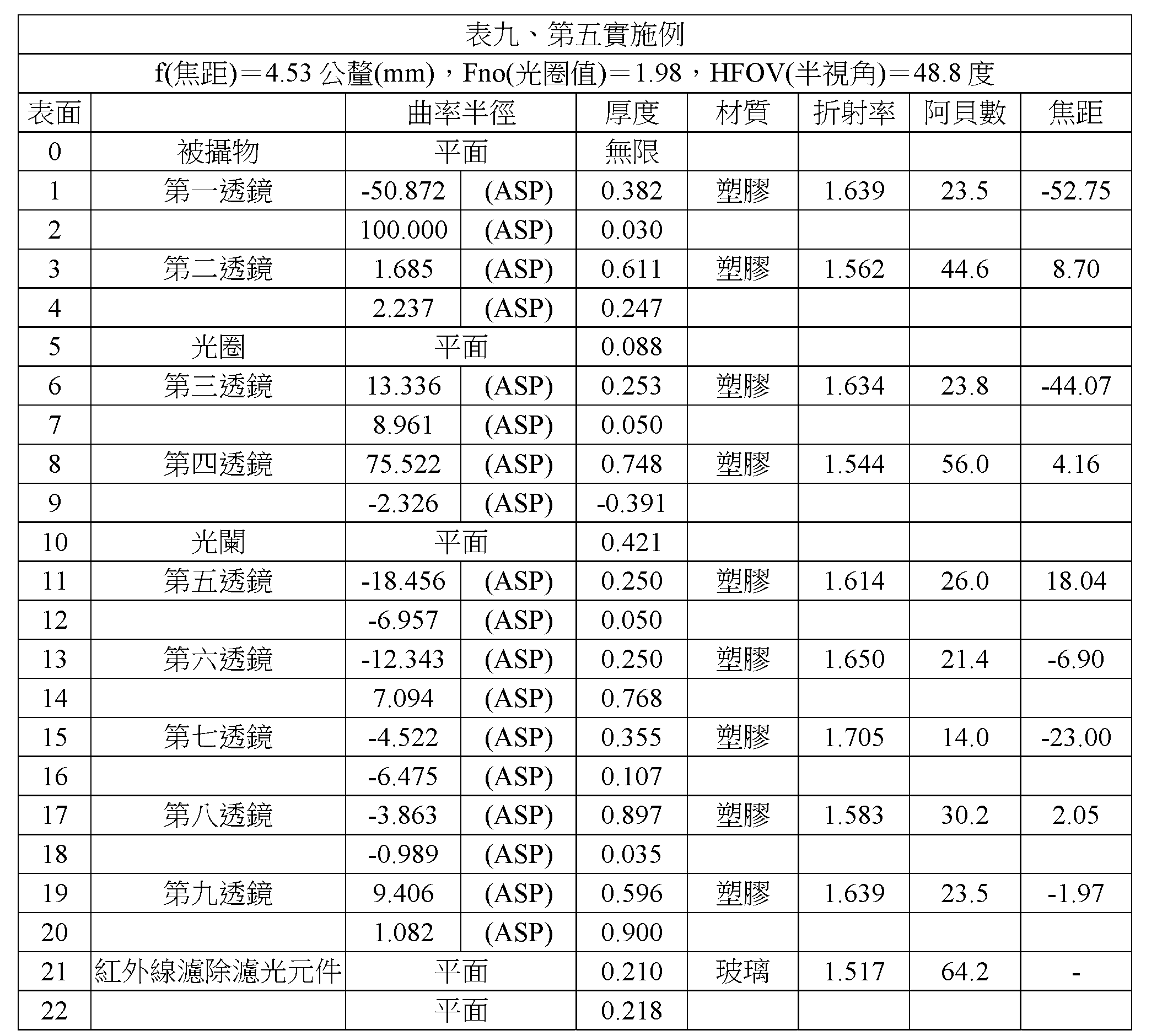 表九、第五實施例

f(焦距)＝4.53 公釐(mm)，Fno(光圈值)＝1.98，HFOV(半視角)＝48.8 度

| 表面 | | 曲率半徑 | | 厚度 | 材質 | 折射率 | 阿貝數 | 焦距 |
|---|---|---|---|---|---|---|---|---|
| 0 | 被攝物 | 平面 | | 無限 | | | | |
| 1 | 第一透鏡 | -50.872 | (ASP) | 0.382 | 塑膠 | 1.639 | 23.5 | -52.75 |
| 2 | | 100.000 | (ASP) | 0.030 | | | | |
| 3 | 第二透鏡 | 1.685 | (ASP) | 0.611 | 塑膠 | 1.562 | 44.6 | 8.70 |
| 4 | | 2.237 | (ASP) | 0.247 | | | | |
| 5 | 光圈 | 平面 | | 0.088 | | | | |
| 6 | 第三透鏡 | 13.336 | (ASP) | 0.253 | 塑膠 | 1.634 | 23.8 | -44.07 |
| 7 | | 8.961 | (ASP) | 0.050 | | | | |
| 8 | 第四透鏡 | 75.522 | (ASP) | 0.748 | 塑膠 | 1.544 | 56.0 | 4.16 |
| 9 | | -2.326 | (ASP) | -0.391 | | | | |
| 10 | 光闌 | 平面 | | 0.421 | | | | |
| 11 | 第五透鏡 | -18.456 | (ASP) | 0.250 | 塑膠 | 1.614 | 26.0 | 18.04 |
| 12 | | -6.957 | (ASP) | 0.050 | | | | |
| 13 | 第六透鏡 | -12.343 | (ASP) | 0.250 | 塑膠 | 1.650 | 21.4 | -6.90 |
| 14 | | 7.094 | (ASP) | 0.768 | | | | |
| 15 | 第七透鏡 | -4.522 | (ASP) | 0.355 | 塑膠 | 1.705 | 14.0 | -23.00 |
| 16 | | -6.475 | (ASP) | 0.107 | | | | |
| 17 | 第八透鏡 | -3.863 | (ASP) | 0.897 | 塑膠 | 1.583 | 30.2 | 2.05 |
| 18 | | -0.989 | (ASP) | 0.035 | | | | |
| 19 | 第九透鏡 | 9.406 | (ASP) | 0.596 | 塑膠 | 1.639 | 23.5 | -1.97 |
| 20 | | 1.082 | (ASP) | 0.900 | | | | |
| 21 | 紅外線濾除濾光元件 | 平面 | | 0.210 | 玻璃 | 1.517 | 64.2 | - |
| 22 | | 平面 | | 0.218 | | | | |